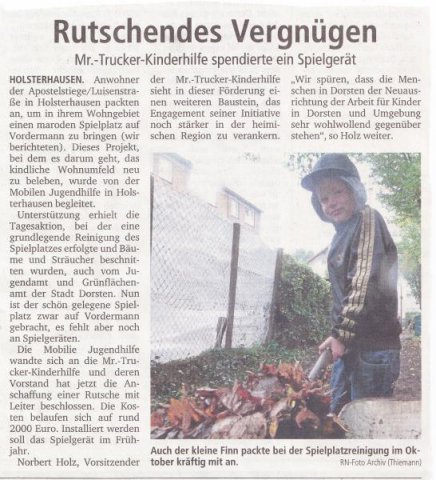 Rutschendes Vergnügen

Mr.-Trucker-Kinderhilfe spendierte ein Spielgerät

HOLSTERHAUSEN. Anwohner der Apostelstiege/Luisenstraße in Holsterhausen packten an, um in ihrem Wohngebiet einen maroden Spielplatz auf Vordermann zu bringen (wir berichteten). Dieses Projekt, bei dem es darum geht, das kindliche Wohnumfeld neu zu beleben, wurde von der Mobilen Jugendhilfe in Holsterhausen begleitet.

Unterstützung erhielt die Tagesaktion, bei der eine grundlegende Reinigung des Spielplatzes erfolgte und Bäume und Sträucher beschnitten wurden, auch vom Jugendamt und Grünflächenamt der Stadt Dorsten. Nun ist der schön gelegene Spielplatz zwar auf Vordermann gebracht, es fehlt aber noch an Spielgeräten.

Die Mobilie Jugendhilfe wandte sich an die Mr.-Trucker-Kinderhilfe und deren Vorstand hat jetzt die Anschaffung einer Rutsche mit Leiter beschlossen. Die Kosten belaufen sich auf rund 2000 Euro. Installiert werden soll das Spielgerät im Frühjahr.

Norbert Holz, Vorsitzender der Mr.-Trucker-Kinderhilfe sieht in dieser Förderung einen weiteren Baustein, das Engagement seiner Initiative noch stärker in der heimischen Region zu verankern.

„Wir spüren, dass die Menschen in Dorsten der Neuausrichtung der Arbeit für Kinder in Dorsten und Umgebung sehr wohlwollend gegenüber stehen", so Holz weiter.

Auch der kleine Finn packte bei der Spielplatzreinigung im Oktober kräftig mit an.

RN-Foto Archiv (Thiemann)